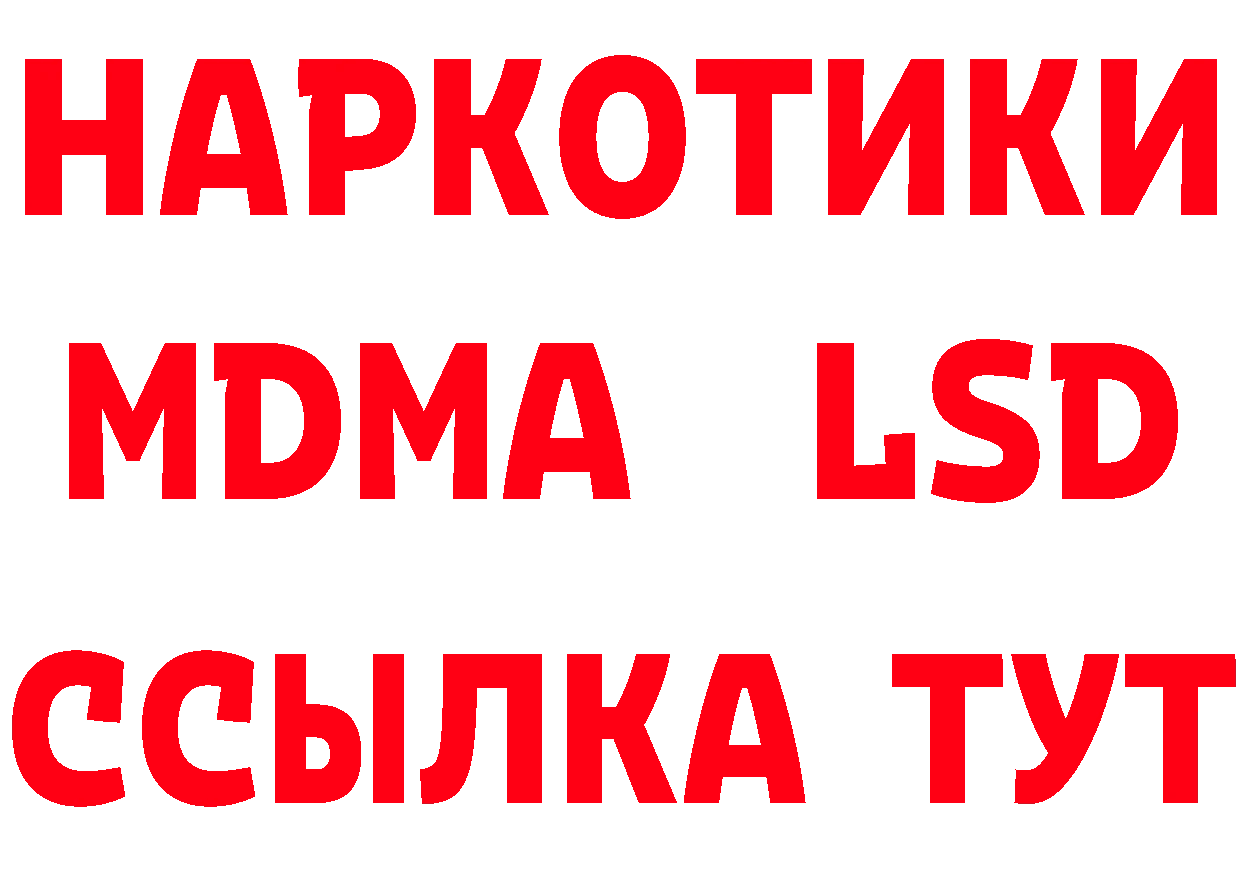 НАРКОТИКИ
MDMA LSD
ССЫЛКА ТУТ